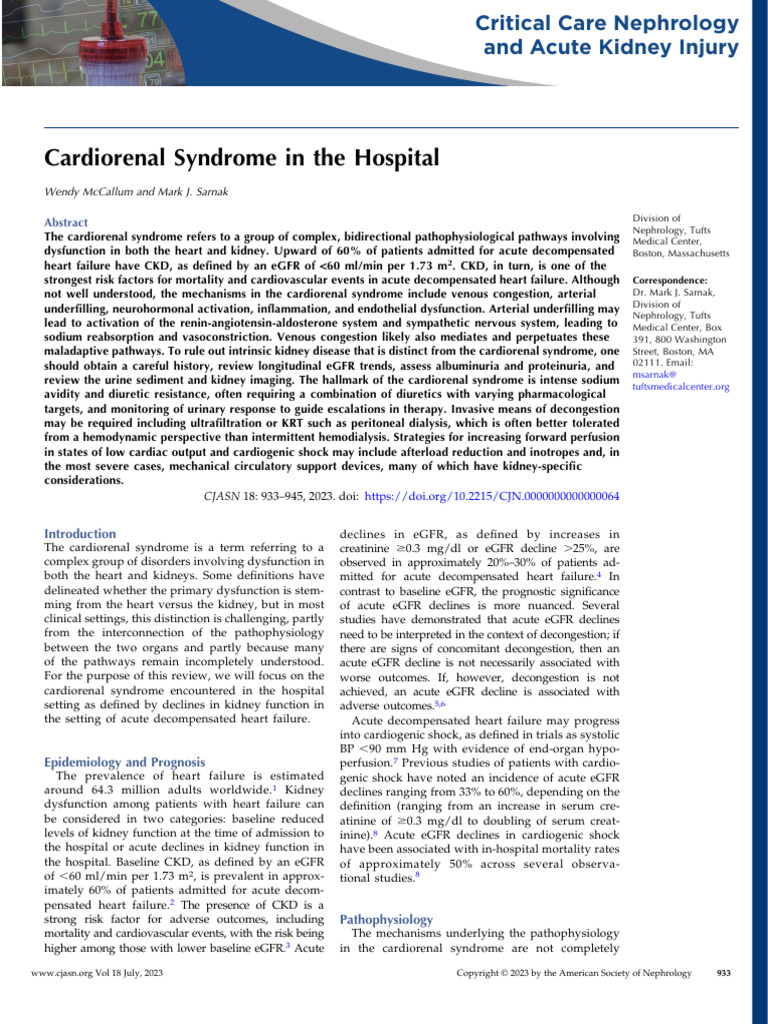 Critical Care Nephrology and Acute Kidney Injury

Cardiorenal Syndrome in the Hospital

Wendy McCallum and Mark J. Sarnak

Abstract
The cardiorenal syndrome refers to a group of complex, bidirectional pathophysiological pathways involving dysfunction in both the heart and kidney. Upward of 60% of patients admitted for acute decompensated heart failure have CKD, as defined by an eGFR of <60 ml/min per 1.73 $m^2$. CKD, in turn, is one of the strongest risk factors for mortality and cardiovascular events in acute decompensated heart failure. Although not well understood, the mechanisms in the cardiorenal syndrome include venous congestion, arterial underfilling, neurohormonal activation, inflammation, and endothelial dysfunction. Arterial underfilling may lead to activation of the renin-angiotensin-aldosterone system and sympathetic nervous system, leading to sodium reabsorption and vasoconstriction. Venous congestion likely also mediates and perpetuates these maladaptive pathways. To rule out intrinsic kidney disease that is distinct from the cardiorenal syndrome, one should obtain a careful history, review longitudinal eGFR trends, assess albuminuria and proteinuria, and review the urine sediment and kidney imaging. The hallmark of the cardiorenal syndrome is intense sodium avidity and diuretic resistance, often requiring a combination of diuretics with varying pharmacological targets, and monitoring of urinary response to guide escalations in therapy. Invasive means of decongestion may be required including ultrafiltration or KRT such as peritoneal dialysis, which is often better tolerated from a hemodynamic perspective than intermittent hemodialysis. Strategies for increasing forward perfusion in states of low cardiac output and cardiogenic shock may include afterload reduction and inotropes and, in the most severe cases, mechanical circulatory support devices, many of which have kidney-specific considerations.

CJASN 18: 933–945, 2023. doi: https://doi.org/10.2215/CJN.0000000000000064

Division of Nephrology, Tufts Medical Center, Boston, Massachusetts

Correspondence:
Dr. Mark J. Sarnak, Division of Nephrology, Tufts Medical Center, Box 391, 800 Washington Street, Boston, MA 02111. Email: msarnak@tuftsmedicalcenter.org

Introduction
The cardiorenal syndrome is a term referring to a complex group of disorders involving dysfunction in both the heart and kidneys. Some definitions have delineated whether the primary dysfunction is stemming from the heart versus the kidney, but in most clinical settings, this distinction is challenging, partly from the interconnection of the pathophysiology between the two organs and partly because many of the pathways remain incompletely understood. For the purpose of this review, we will focus on the cardiorenal syndrome encountered in the hospital setting as defined by declines in kidney function in the setting of acute decompensated heart failure.

Epidemiology and Prognosis
The prevalence of heart failure is estimated around 64.3 million adults worldwide.$^{1}$ Kidney dysfunction among patients with heart failure can be considered in two categories: baseline reduced levels of kidney function at the time of admission to the hospital or acute declines in kidney function in the hospital. Baseline CKD, as defined by an eGFR of <60 ml/min per 1.73 $m^2$, is prevalent in approximately 60% of patients admitted for acute decompensated heart failure.$^{2}$ The presence of CKD is a strong risk factor for adverse outcomes, including mortality and cardiovascular events, with the risk being higher among those with lower baseline eGFR.$^{3}$ Acute declines in eGFR, as defined by increases in creatinine ≥0.3 mg/dl or eGFR decline >25%, are observed in approximately 20%–30% of patients admitted for acute decompensated heart failure.$^{4}$ In contrast to baseline eGFR, the prognostic significance of acute eGFR declines is more nuanced. Several studies have demonstrated that acute eGFR declines need to be interpreted in the context of decongestion; if there are signs of concomitant decongestion, then an acute eGFR decline is not necessarily associated with worse outcomes. If, however, decongestion is not achieved, an acute eGFR decline is associated with adverse outcomes.$^{5,6}$

Acute decompensated heart failure may progress into cardiogenic shock, as defined in trials as systolic BP <90 mm Hg with evidence of end-organ hypoperfusion.$^{7}$ Previous studies of patients with cardiogenic shock have noted an incidence of acute eGFR declines ranging from 33% to 60%, depending on the definition (ranging from an increase in serum creatinine of ≥0.3 mg/dl to doubling of serum creatinine).$^{8}$ Acute eGFR declines in cardiogenic shock have been associated with in-hospital mortality rates of approximately 50% across several observational studies.$^{8}$

Pathophysiology
The mechanisms underlying the pathophysiology in the cardiorenal syndrome are not completely

www.cjasn.org Vol 18 July, 2023

Copyright © 2023 by the American Society of Nephrology 933